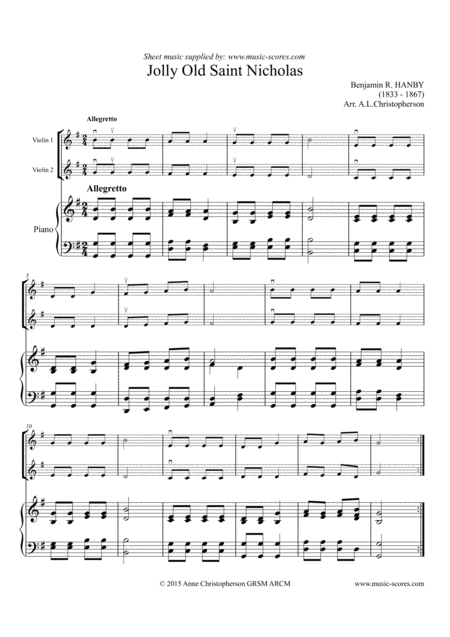 Sheet music supplied by: www.music-scores.com

Jolly Old Saint Nicholas

Benjamin R. HANBY
(1833 - 1867)
Arr. A.L.Christopherson

Allegretto

Violin 1

Violin 2

Allegretto

Piano

5

10

© 2015 Anne Christopherson GRSM ARCM

www.music-scores.com